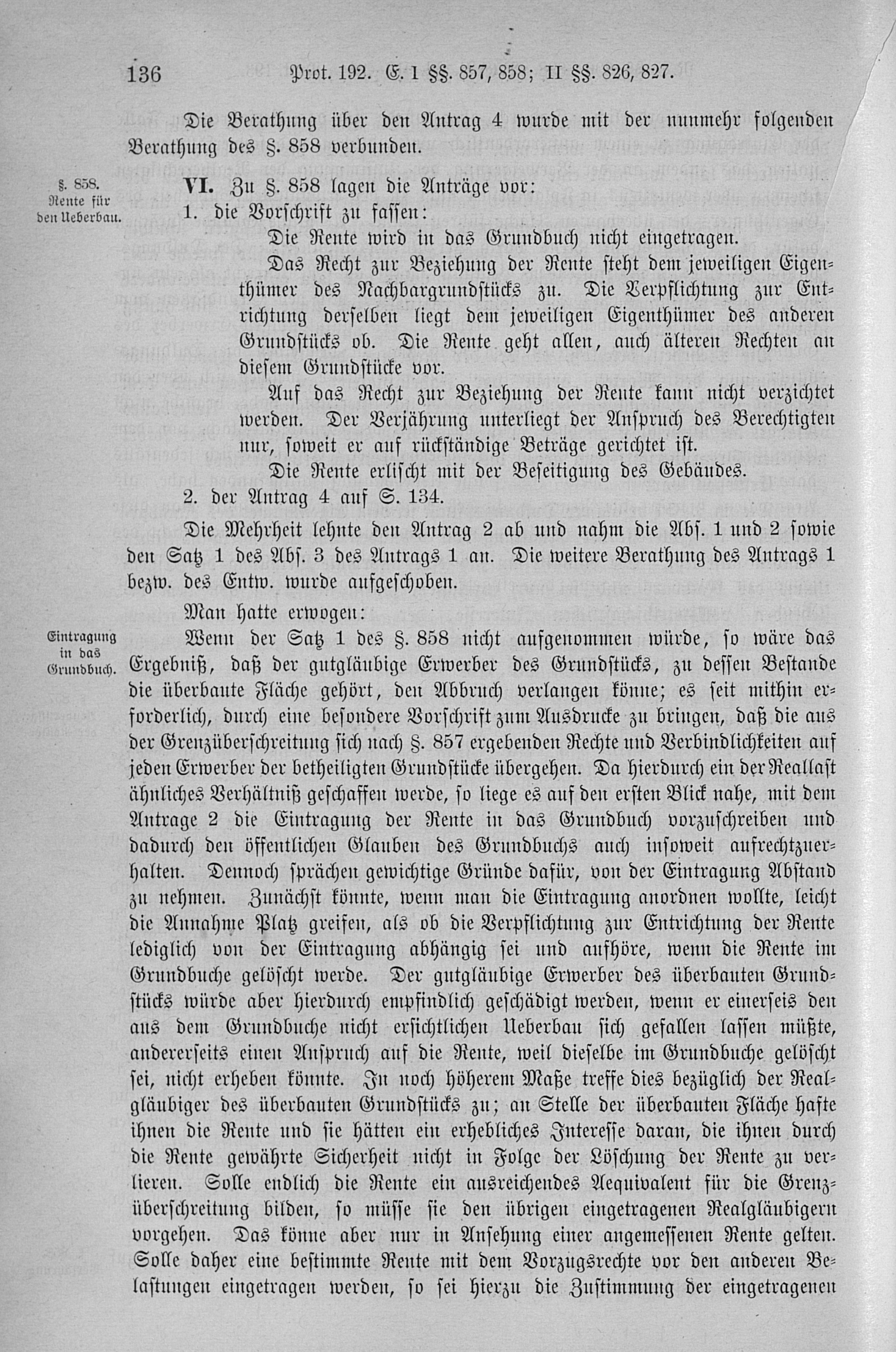 136 Prot. 192. E. I §§. 857, 858; II §§. 826, 827.

Die Berathung über den Antrag 4 wurde mit der nunmehr folgenden Berathung des §. 858 verbunden.

§. 858. Rente für den Ueberbau.

VI. Zu §. 858 lagen die Anträge vor:

1. die Vorschrift zu fassen:

Die Rente wird in das Grundbuch nicht eingetragen.

Das Recht zur Beziehung der Rente steht dem jeweiligen Eigenthümer des Nachbargrundstücks zu. Die Verpflichtung zur Entrichtung derselben liegt dem jeweiligen Eigenthümer des anderen Grundstücks ob. Die Rente geht allen, auch älteren Rechten an diesem Grundstücke vor.

Auf das Recht zur Beziehung der Rente kann nicht verzichtet werden. Der Verjährung unterliegt der Anspruch des Berechtigten nur, soweit er auf rückständige Beträge gerichtet ist.

Die Rente erlischt mit der Beseitigung des Gebäudes.

2. der Antrag 4 auf S. 134.

Die Mehrheit lehnte den Antrag 2 ab und nahm die Abs. 1 und 2 sowie den Satz 1 des Abs. 3 des Antrags 1 an. Die weitere Berathung des Antrags 1 bezw. des Entw. wurde aufgeschoben.

Man hatte erwogen:

Eintragung in das Grundbuch.

Wenn der Satz 1 des §. 858 nicht aufgenommen würde, so wäre das Ergebniß, daß der gutgläubige Erwerber des Grundstücks, zu dessen Bestande die überbaute Fläche gehört, den Abbruch verlangen könne; es seit mithin erforderlich, durch eine besondere Vorschrift zum Ausdrucke zu bringen, daß die aus der Grenzüberschreitung sich nach §. 857 ergebenden Rechte und Verbindlichkeiten auf jeden Erwerber der betheiligten Grundstücke übergehen. Da hierdurch ein der Reallast ähnliches Verhältniß geschaffen werde, so liege es auf den ersten Blick nahe, mit dem Antrage 2 die Eintragung der Rente in das Grundbuch vorzuschreiben und dadurch den öffentlichen Glauben des Grundbuchs auch insoweit aufrechtzuerhalten. Dennoch sprächen gewichtige Gründe dafür, von der Eintragung Abstand zu nehmen. Zunächst könnte, wenn man die Eintragung anordnen wollte, leicht die Annahme Platz greifen, als ob die Verpflichtung zur Entrichtung der Rente lediglich von der Eintragung abhängig sei und aufhöre, wenn die Rente im Grundbuche gelöscht werde. Der gutgläubige Erwerber des überbauten Grundstücks würde aber hierdurch empfindlich geschädigt werden, wenn er einerseis den aus dem Grundbuche nicht ersichtlichen Ueberbau sich gefallen lassen müßte, andererseits einen Anspruch auf die Rente, weil dieselbe im Grundbuche gelöscht sei, nicht erheben könnte. In noch höherem Maße treffe dies bezüglich der Realgläubiger des überbauten Grundstücks zu; an Stelle der überbauten Fläche hafte ihnen die Rente und sie hätten ein erhebliches Interesse daran, die ihnen durch die Rente gewährte Sicherheit nicht in Folge der Löschung der Rente zu verlieren. Solle endlich die Rente ein ausreichendes Aequivalent für die Grenzüberschreitung bilden, so müsse sie den übrigen eingetragenen Realgläubigern vorgehen. Das könne aber nur in Ansehung einer angemessenen Rente gelten. Solle daher eine bestimmte Rente mit dem Vorzugsrechte vor den anderen Belastungen eingetragen werden, so sei hierzu die Zustimmung der eingetragenen